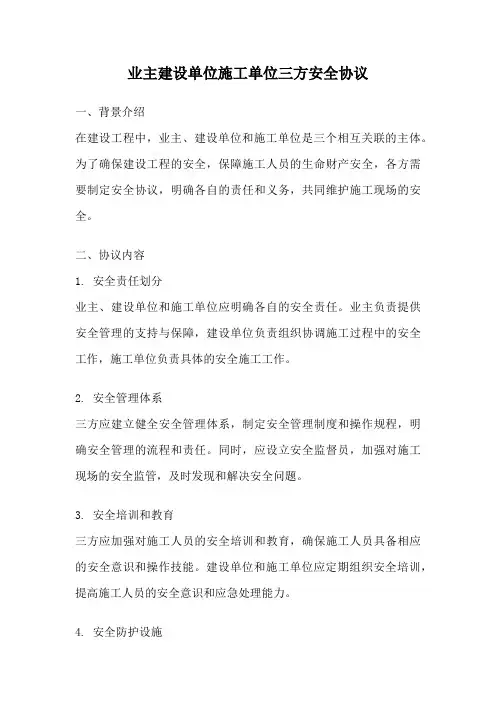 业主建设单位施工单位三方安全协议

一、背景介绍

在建设工程中，业主、建设单位和施工单位是三个相互关联的主体。为了确保建设工程的安全，保障施工人员的生命财产安全，各方需要制定安全协议，明确各自的责任和义务，共同维护施工现场的安全。

二、协议内容

1. 安全责任划分

业主、建设单位和施工单位应明确各自的安全责任。业主负责提供安全管理的支持与保障，建设单位负责组织协调施工过程中的安全工作，施工单位负责具体的安全施工工作。

2. 安全管理体系

三方应建立健全安全管理体系，制定安全管理制度和操作规程，明确安全管理的流程和责任。同时，应设立安全监督员，加强对施工现场的安全监管，及时发现和解决安全问题。

3. 安全培训和教育

三方应加强对施工人员的安全培训和教育，确保施工人员具备相应的安全意识和操作技能。建设单位和施工单位应定期组织安全培训，提高施工人员的安全意识和应急处理能力。

4. 安全防护设施